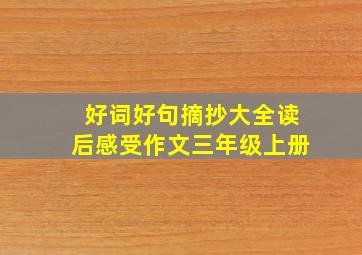 好词好句摘抄大全读后感受作文三年级上册